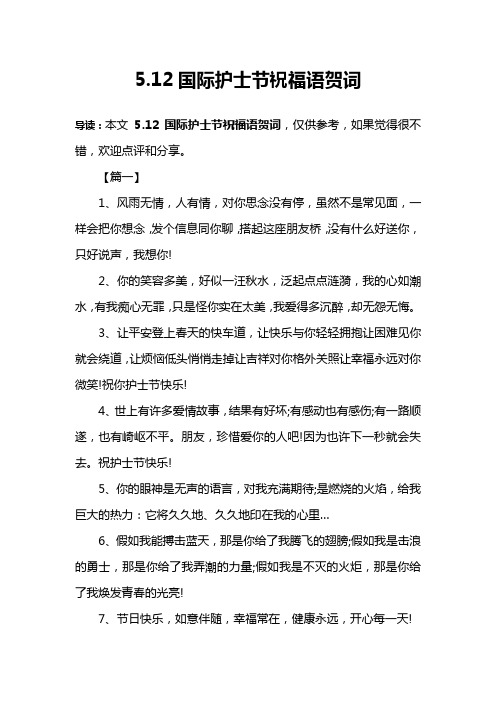 5.12 国际护士节祝福语贺词

导读：本文 5.12 国际护士节祝福语贺词，仅供参考，如果觉得很不错，欢迎点评和分享。

【篇一】

1、风雨无情，人有情，对你思念没有停，虽然不是常见面，一样会把你想念，发个信息同你聊，搭起这座朋友桥，没有什么好送你，只好说声，我想你!

2、你的笑容多美，好似一汪秋水，泛起点点涟漪，我的心如潮水，有我痴心无罪，只是怪你实在太美，我爱得多沉醉，却无怨无悔。

3、让平安登上春天的快车道，让快乐与你轻轻拥抱让困难见你就会绕道，让烦恼低头悄悄走掉让吉祥对你格外关照让幸福永远对你微笑!祝你护士节快乐!

4、世上有许多爱情故事，结果有好坏;有感动也有感伤;有一路顺遂，也有崎岖不平。朋友，珍惜爱你的人吧!因为也许下一秒就会失去。祝护士节快乐!

5、你的眼神是无声的语言，对我充满期待;是燃烧的火焰，给我巨大的热力：它将久久地、久久地印在我的心里...

6、假如我能搏击蓝天，那是你给了我腾飞的翅膀;假如我是击浪的勇士，那是你给了我弄潮的力量;假如我是不灭的火炬，那是你给了我焕发青春的光亮!

7、节日快乐，如意伴随，幸福常在，健康永远，开心每一天!